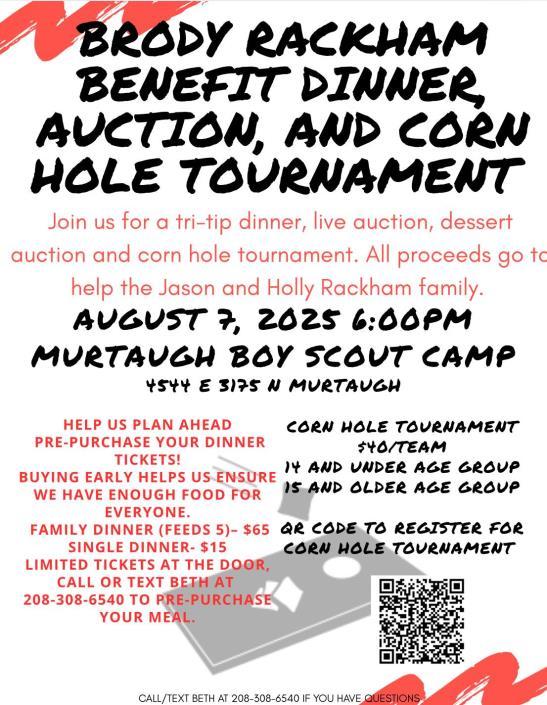 BRODY RACKHAM BENEFIT DINNER, AUCTION, AND CORN HOLE TOURNAMENT

Join us for a tri-tip dinner, live auction, dessert auction and corn hole tournament. All proceeds go to help the Jason and Holly Rackham family.

AUGUST 7, 2025 6:00PM
MURTAUGH BOY SCOUT CAMP
4544 E 3175 N MURTAUGH

HELP US PLAN AHEAD PRE-PURCHASE YOUR DINNER TICKETS!
BUYING EARLY HELPS US ENSURE WE HAVE ENOUGH FOOD FOR EVERYONE.
FAMILY DINNER (FEEDS 5)- $65
SINGLE DINNER- $15
LIMITED TICKETS AT THE DOOR, CALL OR TEXT BETH AT 208-308-6540 TO PRE-PURCHASE YOUR MEAL.

CORN HOLE TOURNAMENT
$40/TEAM
14 AND UNDER AGE GROUP
15 AND OLDER AGE GROUP

QR CODE TO REGISTER FOR CORN HOLE TOURNAMENT

CALL/TEXT BETH AT 208-308-6540 IF YOU HAVE QUESTIONS